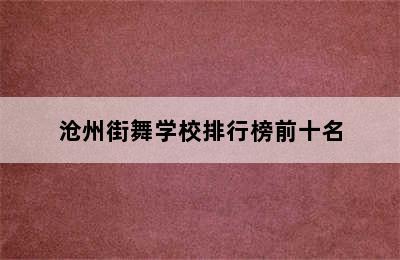 沧州街舞学校排行榜前十名